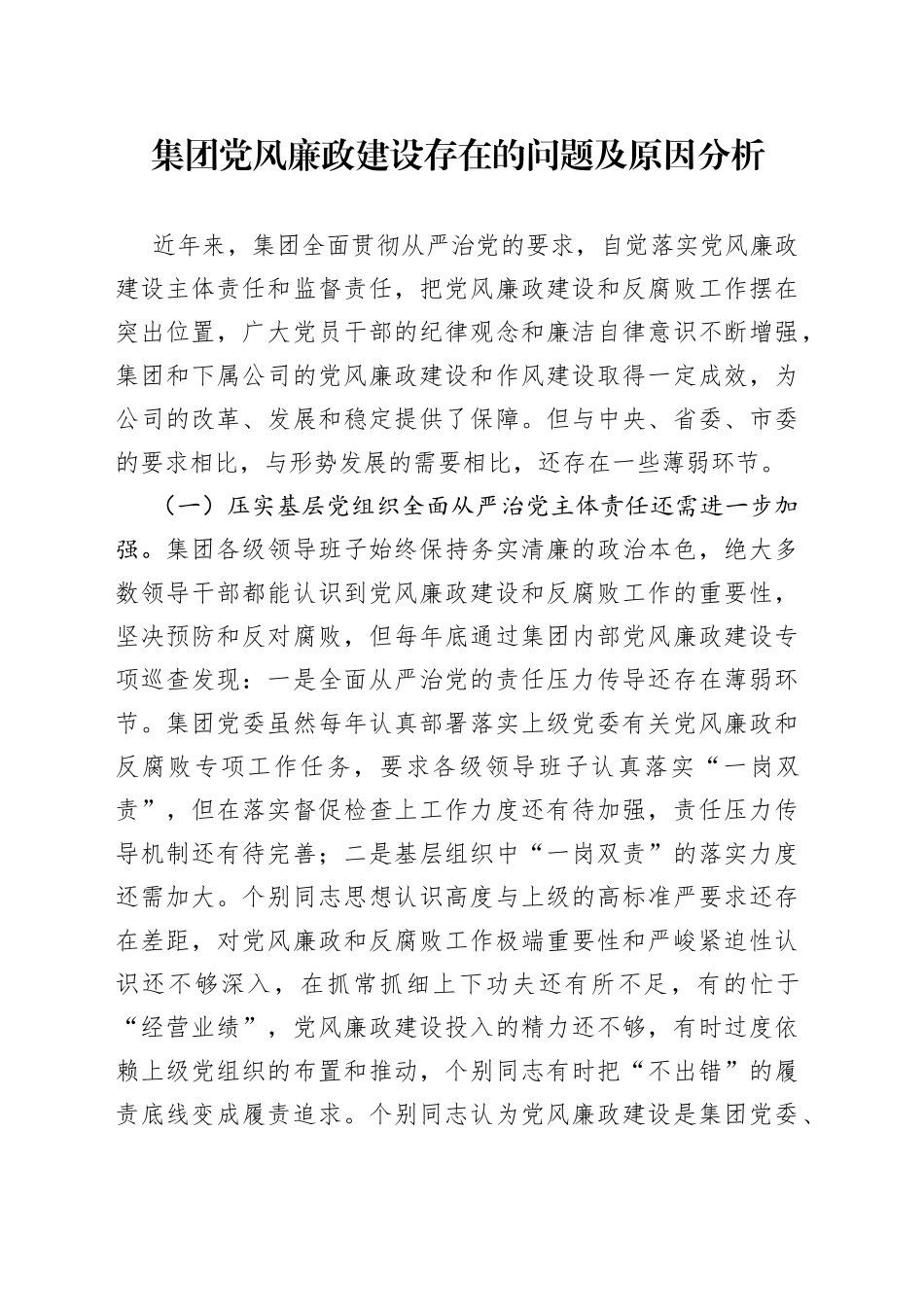 集团党风廉政建设存在的问题及原因分析

近年来，集团全面贯彻从严治党的要求，自觉落实党风廉政建设主体责任和监督责任，把党风廉政建设和反腐败工作摆在突出位置，广大党员干部的纪律观念和廉洁自律意识不断增强，集团和下属公司的党风廉政建设和作风建设取得一定成效，为公司的改革、发展和稳定提供了保障。但与中央、省委、市委的要求相比，与形势发展的需要相比，还存在一些薄弱环节。

（一）压实基层党组织全面从严治党主体责任还需进一步加强。集团各级领导班子始终保持务实清廉的政治本色，绝大多数领导干部都能认识到党风廉政建设和反腐败工作的重要性，坚决预防和反对腐败，但每年底通过集团内部党风廉政建设专项巡查发现：一是全面从严治党的责任压力传导还存在薄弱环节。集团党委虽然每年认真部署落实上级党委有关党风廉政和反腐败专项工作任务，要求各级领导班子认真落实“一岗双责”，但在落实督促检查上工作力度还有待加强，责任压力传导机制还有待完善；二是基层组织中“一岗双责”的落实力度还需加大。个别同志思想认识高度与上级的高标准严要求还存在差距，对党风廉政和反腐败工作极端重要性和严峻紧迫性认识还不够深入，在抓常抓细上下功夫还有所不足，有的忙于“经营业绩”，党风廉政建设投入的精力还不够，有时过度依赖上级党组织的布置和推动，个别同志有时把“不出错”的履责底线变成履责追求。个别同志认为党风廉政建设是集团党委、